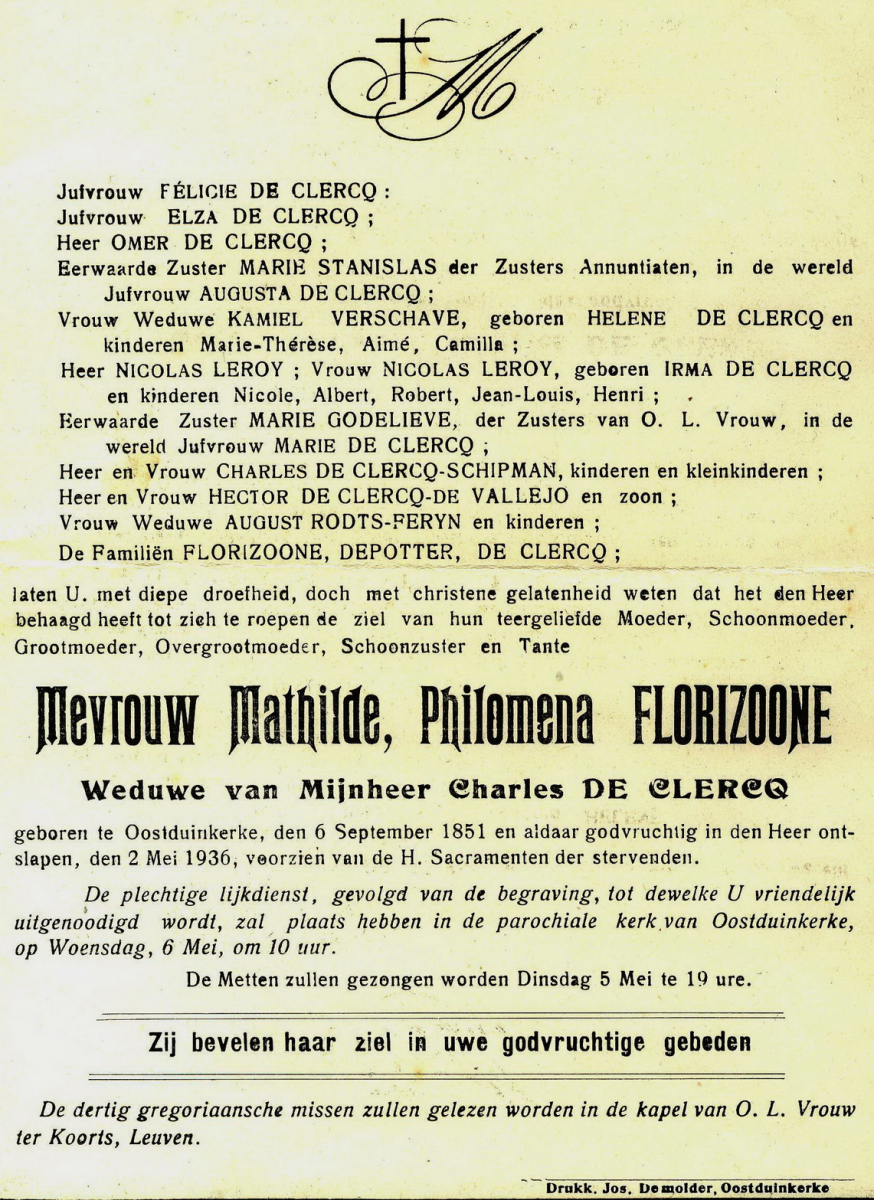 M

Jufvrouw FÉLICIE DE CLERCQ :
Jufvrouw ELZA DE CLERCQ ;
Heer OMER DE CLERCQ ;
Eerwaarde Zuster MARIE STANISLAS der Zusters Annuntiaten, in de wereld Jufvrouw AUGUSTA DE CLERCQ ;
Vrouw Weduwe KAMIEL VERSCHAVE, geboren HELENE DE CLERCQ en kinderen Marie-Thérèse, Aimé, Camilla ;
Heer NICOLAS LEROY ; Vrouw NICOLAS LEROY, geboren IRMA DE CLERCQ en kinderen Nicole, Albert, Robert, Jean-Louis, Henri ;
Eerwaarde Zuster MARIE GODELIEVE, der Zusters van O. L. Vrouw, in de wereld Jufvrouw MARIE DE CLERCQ ;
Heer en Vrouw CHARLES DE CLERCQ-SCHIPMAN, kinderen en kleinkinderen ;
Heer en Vrouw HECTOR DE CLERCQ-DE VALLEJO en zoon ;
Vrouw Weduwe AUGUST RODTS-FERYN en kinderen ;
De Familiën FLORIZOONE, DEPOTTER, DE CLERCQ ;

laten U. met diepe droefheid, doch met christene gelatenheid weten dat het den Heer behaagd heeft tot zich te roepen de ziel van hun teergeliefde Moeder, Schoonmoeder, Grootmoeder, Overgrootmoeder, Schoonzuster en Tante

Mevrouw Mathilde, Philomena FLORIZOONE

Weduwe van Mijnheer Charles DE CLERCQ

geboren te Oostduinkerke, den 6 September 1851 en aldaar godvruchtig in den Heer ontslapen, den 2 Mei 1936, voorzien van de H. Sacramenten der stervenden.

De plechtige lijkdienst, gevolgd van de begraving, tot dewelke U vriendelijk uitgenoodigd wordt, zal plaats hebben in de parochiale kerk van Oostduinkerke, op Woensdag, 6 Mei, om 10 uur.

De Metten zullen gezongen worden Dinsdag 5 Mei te 19 ure.

Zij bevelen haar ziel in uwe godvruchtige gebeden

De dertig gregoriaansche missen zullen gelezen worden in de kapel van O. L. Vrouw ter Koorts, Leuven.

Drukk. Jos. Demolder, Oostduinkerke